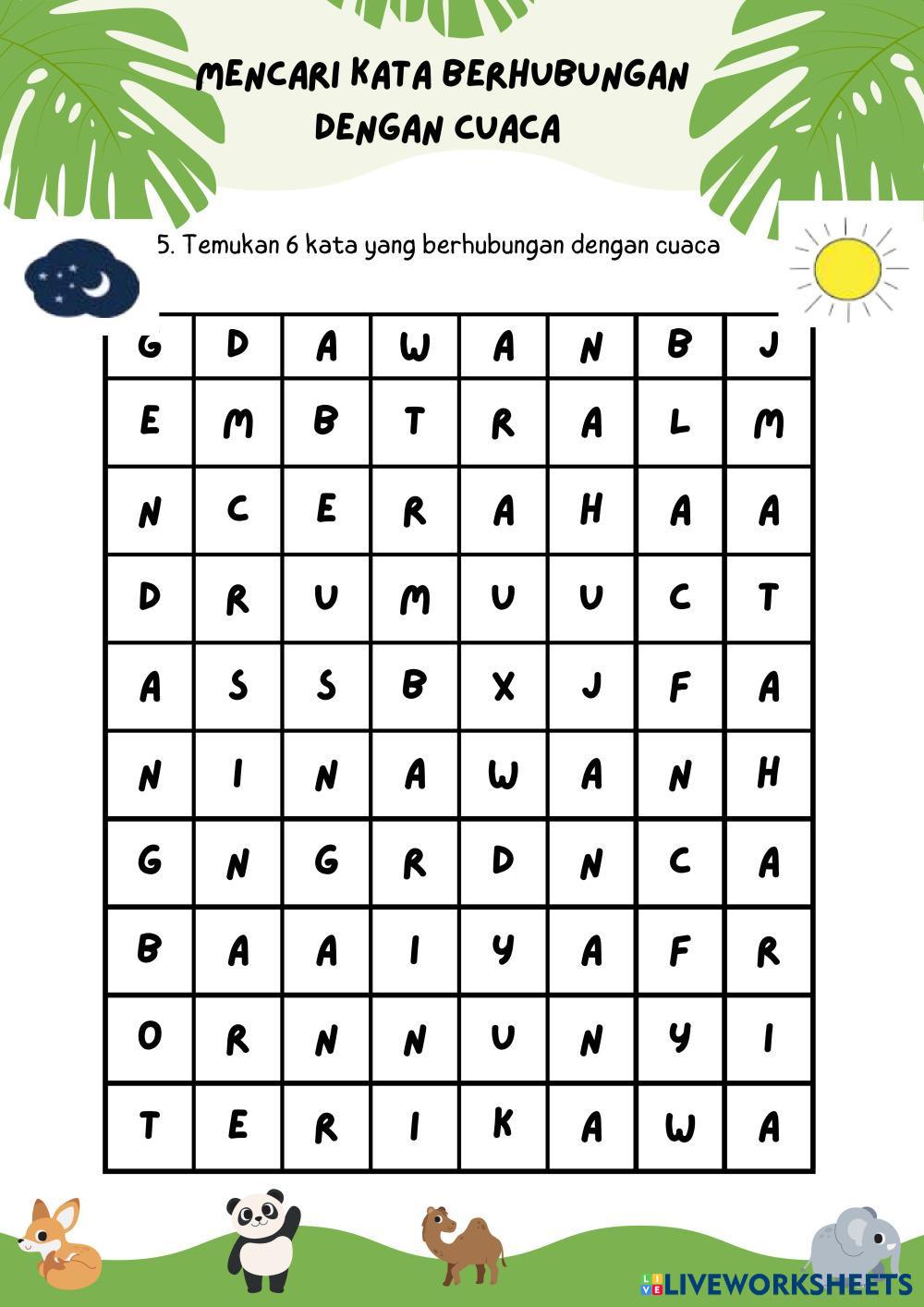 MENCARI KATA BERHUBUNGAN DENGAN CUACA

5. Temukan 6 kata yang berhubungan dengan cuaca

| G | D | A | W | A | N | B | J |
|---|---|---|---|---|---|---|---|
| E | M | B | T | R | A | L | M |
| N | C | E | R | A | H | A | A |
| D | R | U | M | U | U | C | T |
| A | S | S | B | X | J | F | A |
| N | I | N | A | W | A | N | H |
| G | N | G | R | D | N | C | A |
| B | A | A | I | Y | A | F | R |
| O | R | N | N | U | N | Y | I |
| T | E | R | I | K | A | W | A |

LIVEWORKSHEETS